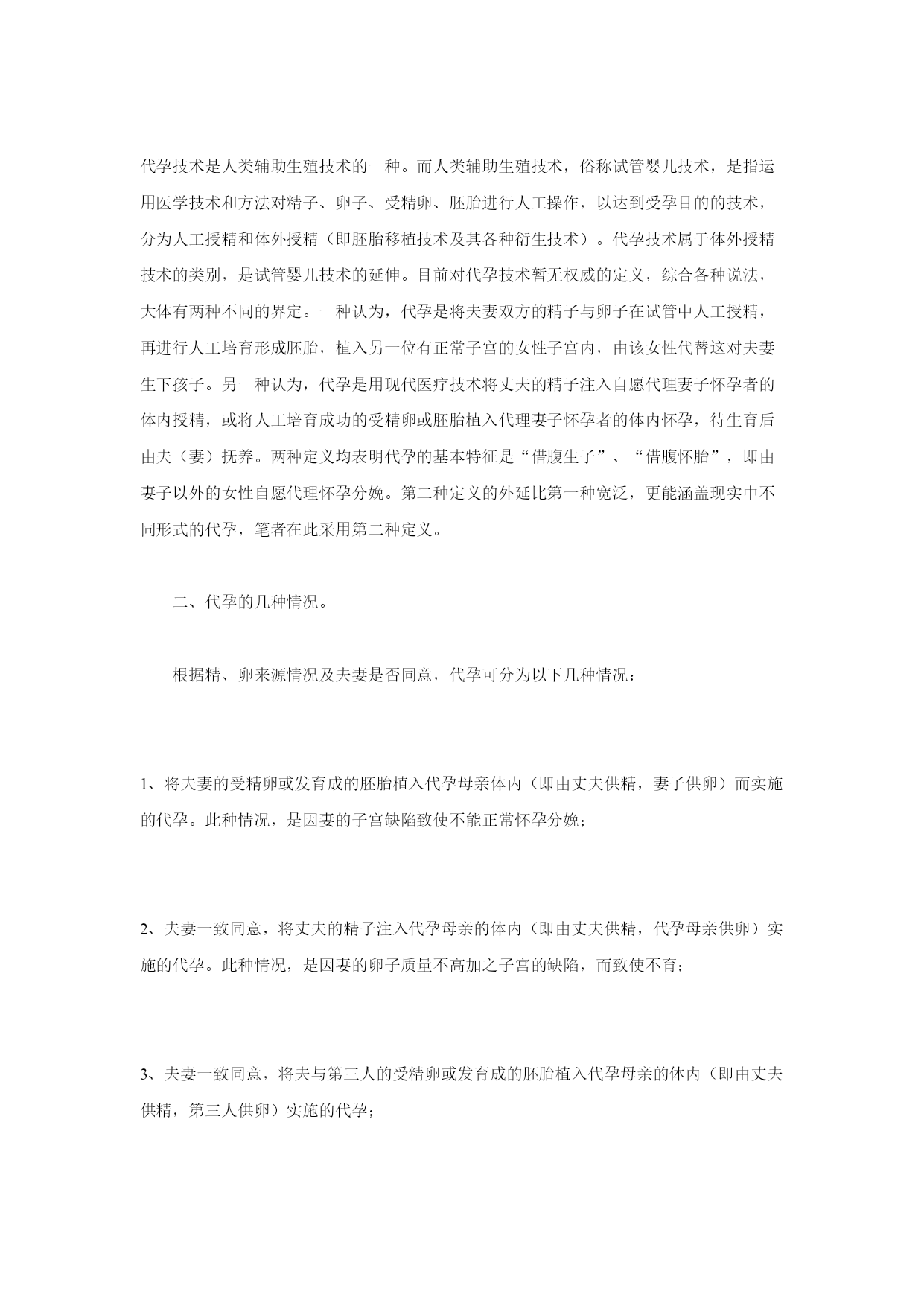 代孕技术是人类辅助生殖技术的一种。而人类辅助生殖技术，俗称试管婴儿技术，是指运用医学技术和方法对精子、卵子、受精卵、胚胎进行人工操作，以达到受孕目的的技术，分为人工授精和体外授精（即胚胎移植技术及其各种衍生技术）。代孕技术属于体外授精技术的类别，是试管婴儿技术的延伸。目前对代孕技术暂无权威的定义，综合各种说法，大体有两种不同的界定。一种认为，代孕是将夫妻双方的精子与卵子在试管中人工授精，再进行人工培育形成胚胎，植入另一位有正常子宫的女性子宫内，由该女性代替这对夫妻生下孩子。另一种认为，代孕是用现代医疗技术将丈夫的精子注入自愿代理妻子怀孕者的体内授精，或将人工培育成功的受精卵或胚胎植入代理妻子怀孕者的体内怀孕，待生育后由夫（妻）抚养。两种定义均表明代孕的基本特征是“借腹生子”、“借腹怀胎”，即由妻子以外的女性自愿代理怀孕分娩。第二种定义的外延比第一种宽泛，更能涵盖现实中不同形式的代孕，笔者在此采用第二种定义。

二、代孕的几种情况。

根据精、卵来源情况及夫妻是否同意，代孕可分为以下几种情况：

1、将夫妻的受精卵或发育成的胚胎植入代孕母亲体内（即由丈夫供精，妻子供卵）而实施的代孕。此种情况，是因妻的子宫缺陷致使不能正常怀孕分娩；

2、夫妻一致同意，将丈夫的精子注入代孕母亲的体内（即由丈夫供精，代孕母亲供卵）实施的代孕。此种情况，是因妻的卵子质量不高加之子宫的缺陷，而致使不育；

3、夫妻一致同意，将夫与第三人的受精卵或发育成的胚胎植入代孕母亲的体内（即由丈夫供精，第三人供卵）实施的代孕；